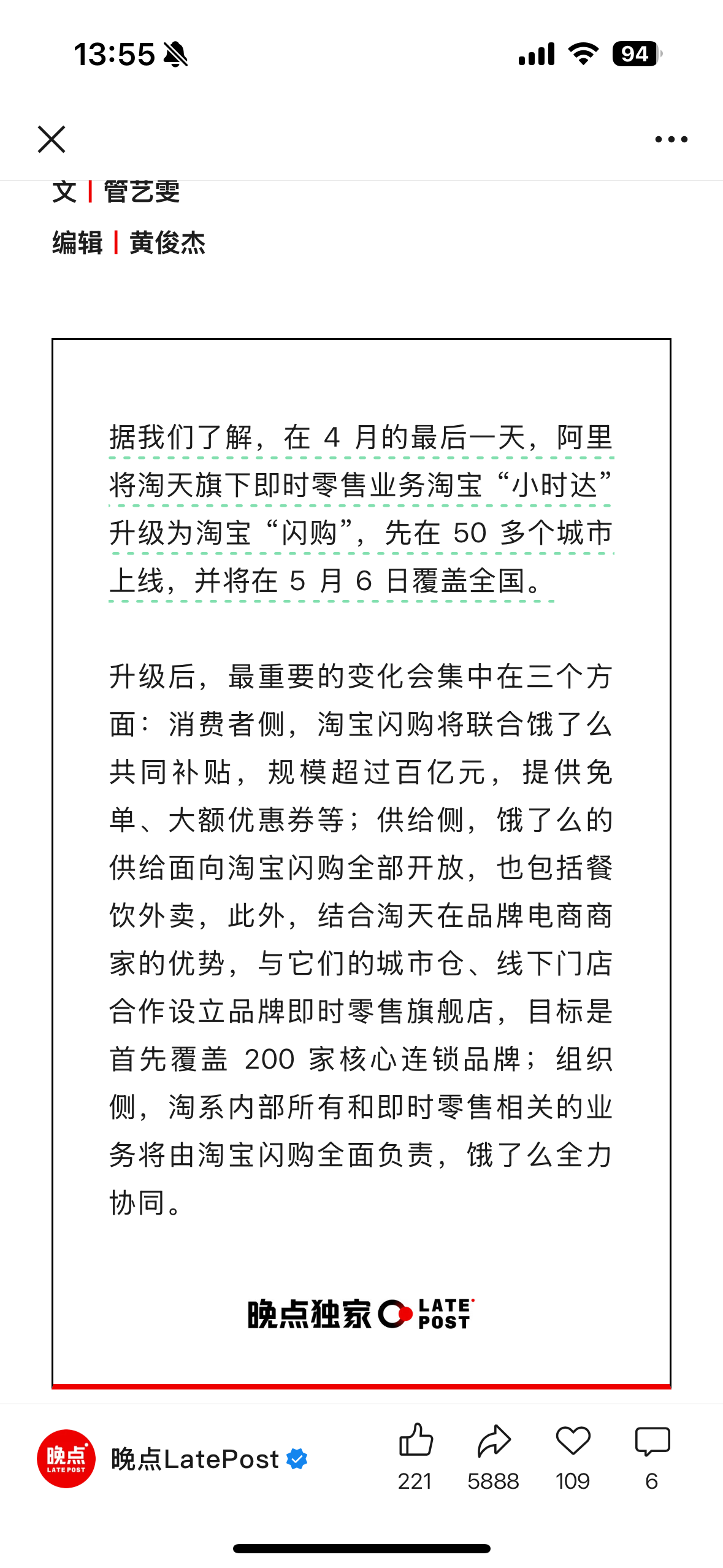 13:55

94

文 | 管艺雯

编辑 | 黄俊杰

据我们了解，在 4 月的最后一天，阿里将淘天旗下即时零售业务淘宝“小时达”升级为淘宝“闪购”，先在 50 多个城市上线，并将在 5 月 6 日覆盖全国。

升级后，最重要的变化会集中在三个方面：消费者侧，淘宝闪购将联合饿了么共同补贴，规模超过百亿元，提供免单、大额优惠券等；供给侧，饿了么的供给面向淘宝闪购全部开放，也包括餐饮外卖，此外，结合淘天在品牌电商商家的优势，与它们的城市仓、线下门店合作设立品牌即时零售旗舰店，目标是首先覆盖 200 家核心连锁品牌；组织侧，淘系内部所有和即时零售相关的业务将由淘宝闪购全面负责，饿了么全力协同。

晚点独家 LATE POST

晚点 LATE POST

晚点LatePost

221 5888 109 6